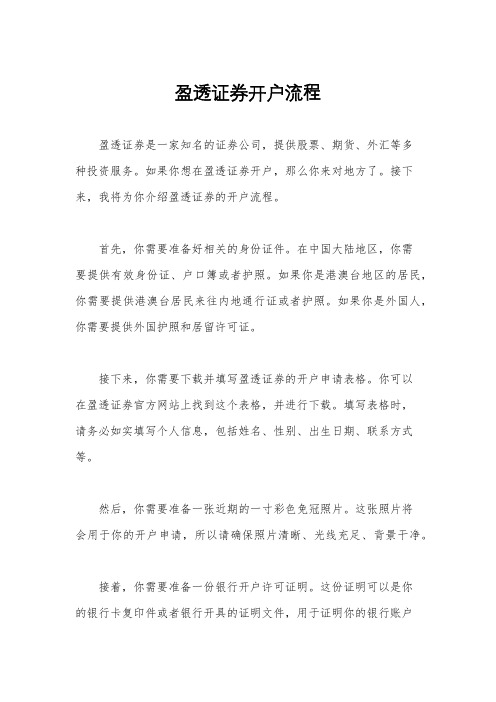 盈透证券开户流程

盈透证券是一家知名的证券公司，提供股票、期货、外汇等多种投资服务。如果你想在盈透证券开户，那么你来对地方了。接下来，我将为你介绍盈透证券的开户流程。

首先，你需要准备好相关的身份证件。在中国大陆地区，你需要提供有效身份证、户口簿或者护照。如果你是港澳台地区的居民，你需要提供港澳台居民来往内地通行证或者护照。如果你是外国人，你需要提供外国护照和居留许可证。

接下来，你需要下载并填写盈透证券的开户申请表格。你可以在盈透证券官方网站上找到这个表格，并进行下载。填写表格时，请务必如实填写个人信息，包括姓名、性别、出生日期、联系方式等。

然后，你需要准备一张近期的一寸彩色免冠照片。这张照片将会用于你的开户申请，所以请确保照片清晰、光线充足、背景干净。

接着，你需要准备一份银行开户许可证明。这份证明可以是你的银行卡复印件或者银行开具的证明文件，用于证明你的银行账户